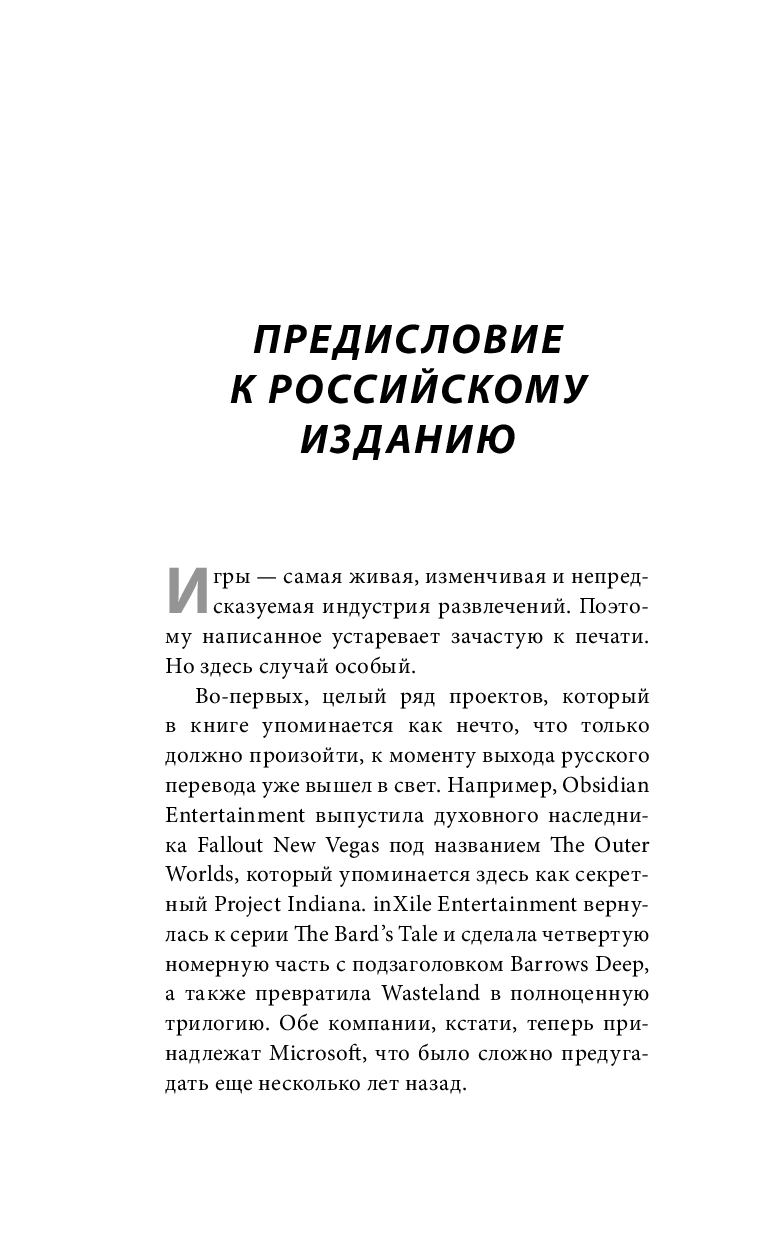 ПРЕДИСЛОВИЕ
К РОССИЙСКОМУ
ИЗДАНИЮ

Игры — самая живая, изменчивая и непредсказуемая индустрия развлечений. Поэтому написанное устаревает зачастую к печати. Но здесь случай особый.

Во-первых, целый ряд проектов, который в книге упоминается как нечто, что только должно произойти, к моменту выхода русского перевода уже вышел в свет. Например, Obsidian Entertainment выпустила духовного наследника Fallout New Vegas под названием The Outer Worlds, который упоминается здесь как секретный Project Indiana. inXile Entertainment вернулась к серии The Bard's Tale и сделала четвертую номерную часть с подзаголовком Barrows Deep, а также превратила Wasteland в полноценную трилогию. Обе компании, кстати, теперь принадлежат Microsoft, что было сложно предугадать еще несколько лет назад.